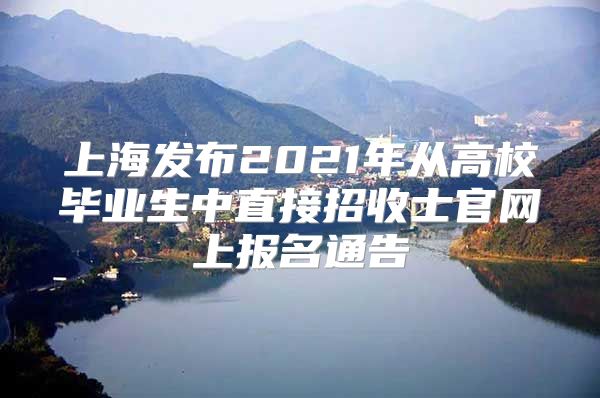 上海发布2021年从高校毕业生中直接招收士官网上报名通告